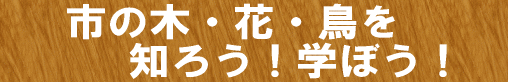 市の木・花・鳥を
知ろう！学ぼう！